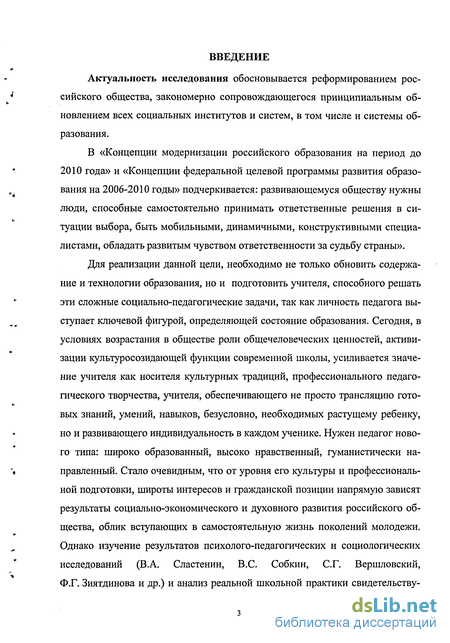 ВВЕДЕНИЕ

Актуальность исследования обосновывается реформированием российского общества, закономерно сопровождающегося принципиальным обновлением всех социальных институтов и систем, в том числе и системы образования.

В «Концепции модернизации российского образования на период до 2010 года» и «Концепции федеральной целевой программы развития образования на 2006-2010 годы» подчеркивается: развивающемуся обществу нужны люди, способные самостоятельно принимать ответственные решения в ситуации выбора, быть мобильными, динамичными, конструктивными специалистами, обладать развитым чувством ответственности за судьбу страны».

Для реализации данной цели, необходимо не только обновить содержание и технологии образования, но и подготовить учителя, способного решать эти сложные социально-педагогические задачи, так как личность педагога выступает ключевой фигурой, определяющей состояние образования. Сегодня, в условиях возрастания в обществе роли общечеловеческих ценностей, активизации культуросозидающей функции современной школы, усиливается значение учителя как носителя культурных традиций, профессионального педагогического творчества, учителя, обеспечивающего не просто трансляцию готовых знаний, умений, навыков, безусловно, необходимых растущему ребенку, но и развивающего индивидуальность в каждом ученике. Нужен педагог нового типа: широко образованный, высоко нравственный, гуманистически направленный. Стало очевидным, что от уровня его культуры и профессиональной подготовки, широты интересов и гражданской позиции напрямую зависят результаты социально-экономического и духовного развития российского общества, облик вступающих в самостоятельную жизнь поколений молодежи. Однако изучение результатов психолого-педагогических и социологических исследований (В.А. Сластенин, В.С. Собкин, С.Г. Вершловский, Ф.Г. Зиятдинова и др.) и анализ реальной школьной практики свидетельству-

3

dsLib.net
библиотека диссертаций